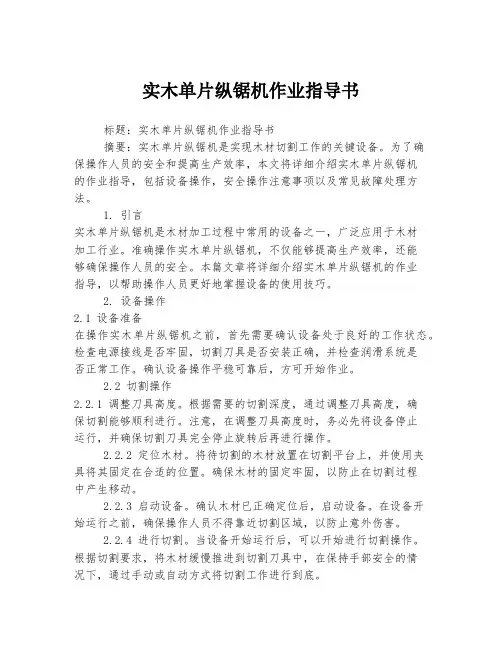 实木单片纵锯机作业指导书

标题：实木单片纵锯机作业指导书

摘要：实木单片纵锯机是实现木材切割工作的关键设备。为了确保操作人员的安全和提高生产效率，本文将详细介绍实木单片纵锯机的作业指导，包括设备操作，安全操作注意事项以及常见故障处理方法。

1. 引言

实木单片纵锯机是木材加工过程中常用的设备之一，广泛应用于木材加工行业。准确操作实木单片纵锯机，不仅能够提高生产效率，还能够确保操作人员的安全。本篇文章将详细介绍实木单片纵锯机的作业指导，以帮助操作人员更好地掌握设备的使用技巧。

2. 设备操作

2.1 设备准备

在操作实木单片纵锯机之前，首先需要确认设备处于良好的工作状态。检查电源接线是否牢固，切割刀具是否安装正确，并检查润滑系统是否正常工作。确认设备操作平稳可靠后，方可开始作业。

2.2 切割操作

2.2.1 调整刀具高度。根据需要的切割深度，通过调整刀具高度，确保切割能够顺利进行。注意，在调整刀具高度时，务必先将设备停止运行，并确保切割刀具完全停止旋转后再进行操作。

2.2.2 定位木材。将待切割的木材放置在切割平台上，并使用夹具将其固定在合适的位置。确保木材的固定牢固，以防止在切割过程中产生移动。

2.2.3 启动设备。确认木材已正确定位后，启动设备。在设备开始运行之前，确保操作人员不得靠近切割区域，以防止意外伤害。

2.2.4 进行切割。当设备开始运行后，可以开始进行切割操作。根据切割要求，将木材缓慢推进到切割刀具中，在保持手部安全的情况下，通过手动或自动方式将切割工作进行到底。